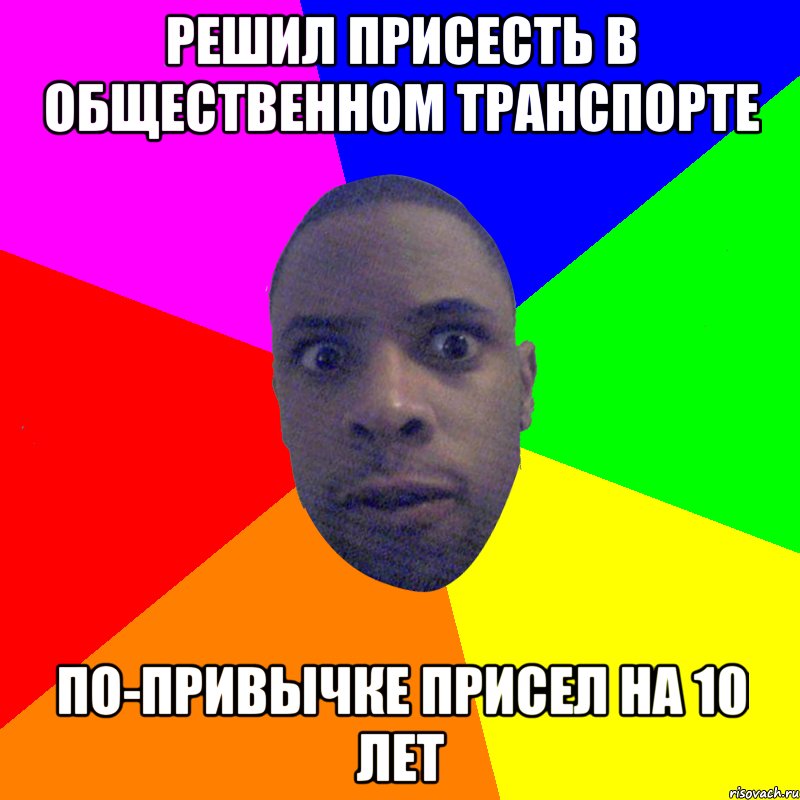 РЕШИЛ ПРИСЕСТЬ В ОБЩЕСТВЕННОМ ТРАНСПОРТЕ

ПО-ПРИВЫЧКЕ ПРИСЕЛ НА 10 ЛЕТ

risovach.ru